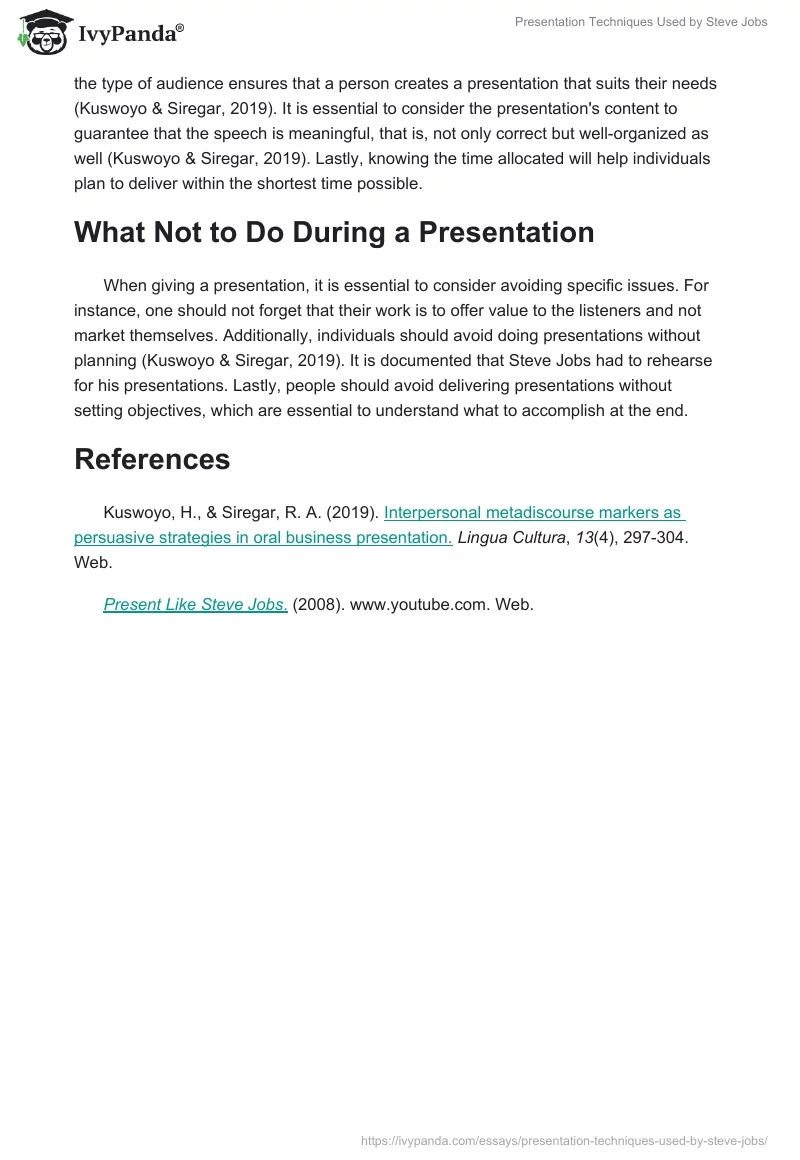 IvyPanda®

Presentation Techniques Used by Steve Jobs

the type of audience ensures that a person creates a presentation that suits their needs (Kuswoyo & Siregar, 2019). It is essential to consider the presentation's content to guarantee that the speech is meaningful, that is, not only correct but well-organized as well (Kuswoyo & Siregar, 2019). Lastly, knowing the time allocated will help individuals plan to deliver within the shortest time possible.

What Not to Do During a Presentation

When giving a presentation, it is essential to consider avoiding specific issues. For instance, one should not forget that their work is to offer value to the listeners and not market themselves. Additionally, individuals should avoid doing presentations without planning (Kuswoyo & Siregar, 2019). It is documented that Steve Jobs had to rehearse for his presentations. Lastly, people should avoid delivering presentations without setting objectives, which are essential to understand what to accomplish at the end.

References

Kuswoyo, H., & Siregar, R. A. (2019). Interpersonal metadiscourse markers as persuasive strategies in oral business presentation. Lingua Cultura, 13(4), 297-304. Web.

Present Like Steve Jobs. (2008). www.youtube.com. Web.

https://ivypanda.com/essays/presentation-techniques-used-by-steve-jobs/